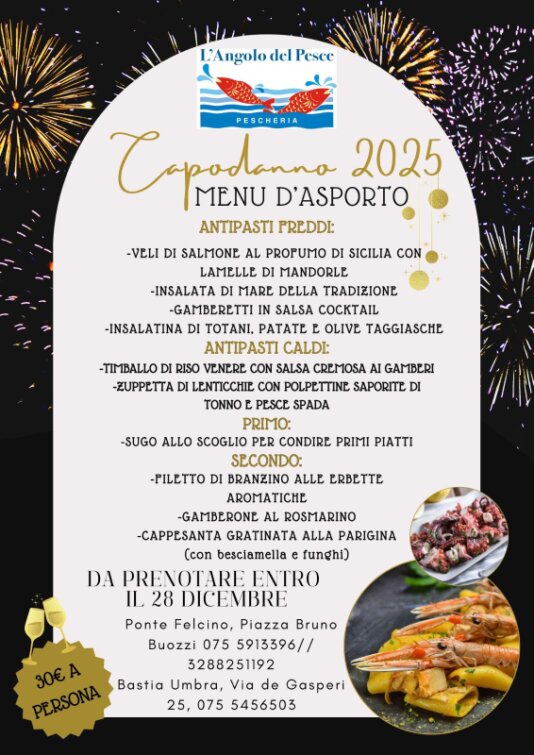 L'Angolo del Pesce

PESCHERIA

Capodanno 2025

MENU D'ASPORTO

ANTIPASTI FREDDI:

-VELI DI SALMONE AL PROFUMO DI SICILIA CON LAMELLE DI MANDORLE

-INSALATA DI MARE DELLA TRADIZIONE

-GAMBERETTI IN SALSA COCKTAIL

-INSALATINA DI TOTANI, PATATE E OLIVE TAGGIASCHE

ANTIPASTI CALDI:

-TIMBALLO DI RISO VENERE CON SALSA CREMOSA AI GAMBERI

-ZUPPETTA DI LENTICCHIE CON POLPETTINE SAPORITE DI TONNO E PESCE SPADA

PRIMO:

-SUGO ALLO SCOGLIO PER CONDIRE PRIMI PIATTI

SECONDO:

-FILETTO DI BRANZINO ALLE ERBETTE AROMATICHE

-GAMBERONE AL ROSMARINO

-CAPPESANTA GRATINATA ALLA PARIGINA (con besciamella e funghi)

DA PRENOTARE ENTRO IL 28 DICEMBRE

Ponte Felcino, Piazza Bruno Buozzi 075 5913396// 3288251192

Bastia Umbra, Via de Gasperi 25, 075 5456503

30€ A PERSONA